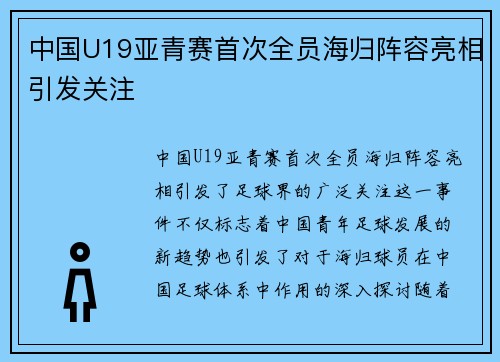 中国U19亚青赛首次全员海归阵容亮相引发关注

中国U19亚青赛首次全员海归阵容亮相引发了足球界的广泛关注这一事件不仅标志着中国青年足球发展的新趋势也引发了对于海归球员在中国足球体系中作用的深入探讨随着